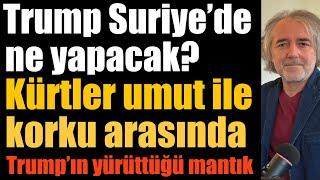 Trump Suriye'de ne yapacak?
Kürtler umut ile korku arasında
Trump'ın yürüttüğü mantık